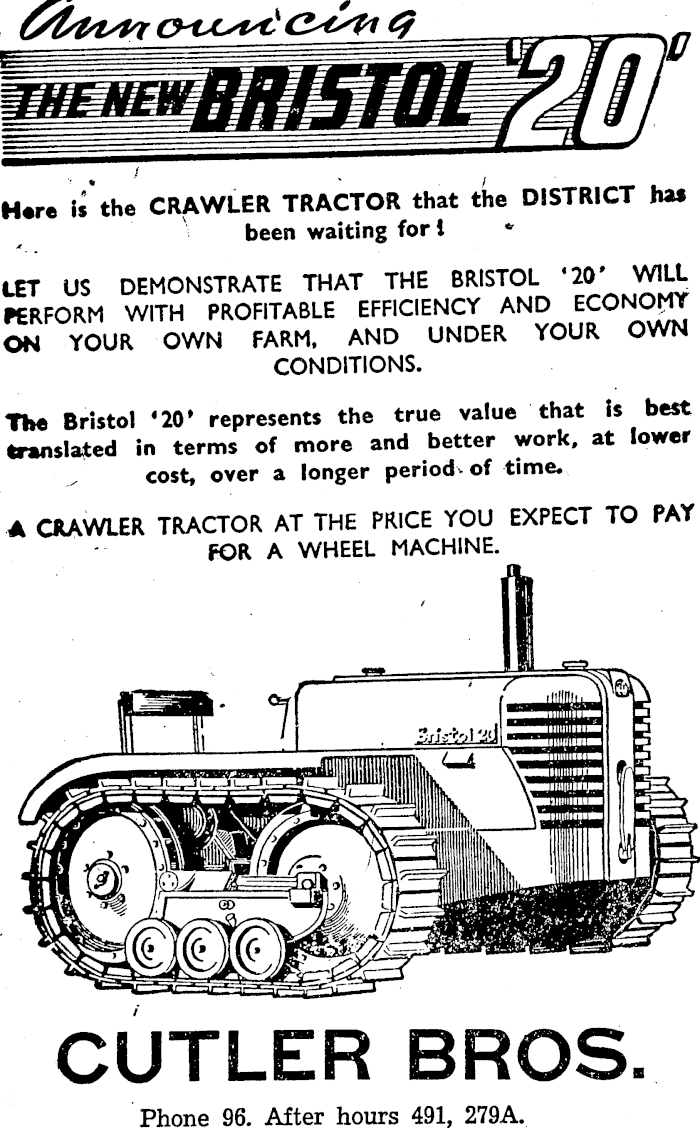 Announcing

THE NEW BRISTOL '20'

Here is the CRAWLER TRACTOR that the DISTRICT has been waiting for!

LET US DEMONSTRATE THAT THE BRISTOL '20' WILL PERFORM WITH PROFITABLE EFFICIENCY AND ECONOMY ON YOUR OWN FARM, AND UNDER YOUR OWN CONDITIONS.

The Bristol '20' represents the true value that is best translated in terms of more and better work, at lower cost, over a longer period of time.

A CRAWLER TRACTOR AT THE PRICE YOU EXPECT TO PAY FOR A WHEEL MACHINE.

Bristol 20

CUTLER BROS.

Phone 96. After hours 491, 279A.